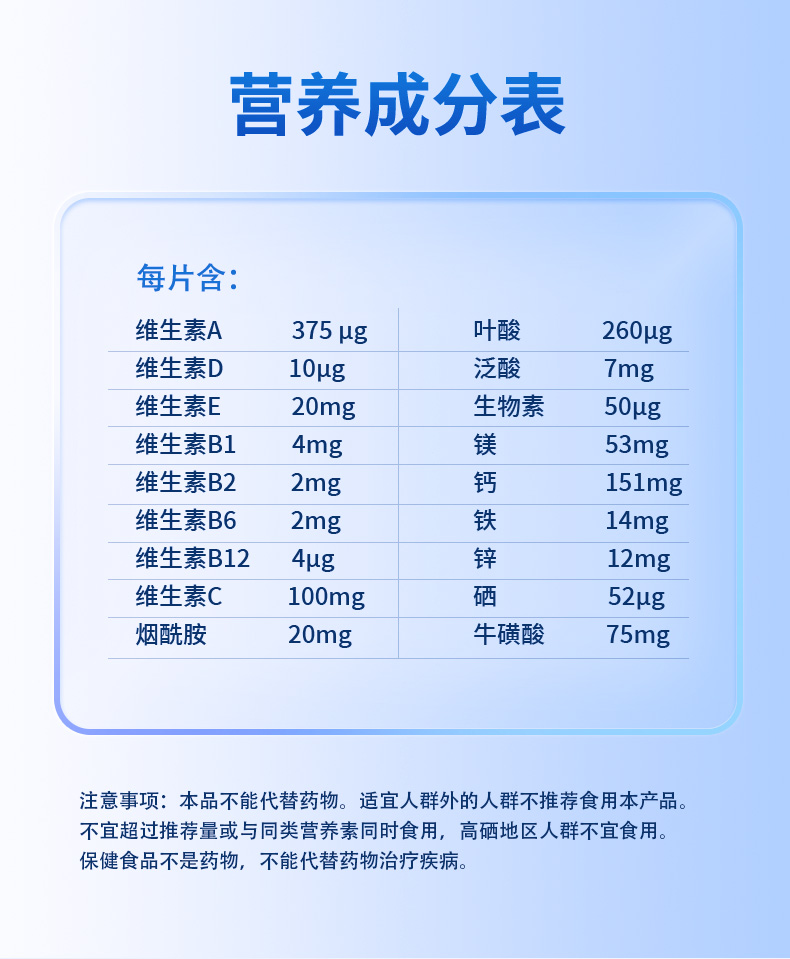 营养成分表

每片含：

| 维生素A | 375 μg | 叶酸 | 260μg |
|---|---|---|---|
| 维生素D | 10μg | 泛酸 | 7mg |
| 维生素E | 20mg | 生物素 | 50μg |
| 维生素B1 | 4mg | 镁 | 53mg |
| 维生素B2 | 2mg | 钙 | 151mg |
| 维生素B6 | 2mg | 铁 | 14mg |
| 维生素B12 | 4μg | 锌 | 12mg |
| 维生素C | 100mg | 硒 | 52μg |
| 烟酰胺 | 20mg | 牛磺酸 | 75mg |

注意事项：本品不能代替药物。适宜人群外的人群不推荐食用本产品。不宜超过推荐量或与同类营养素同时食用，高硒地区人群不宜食用。保健食品不是药物，不能代替药物治疗疾病。